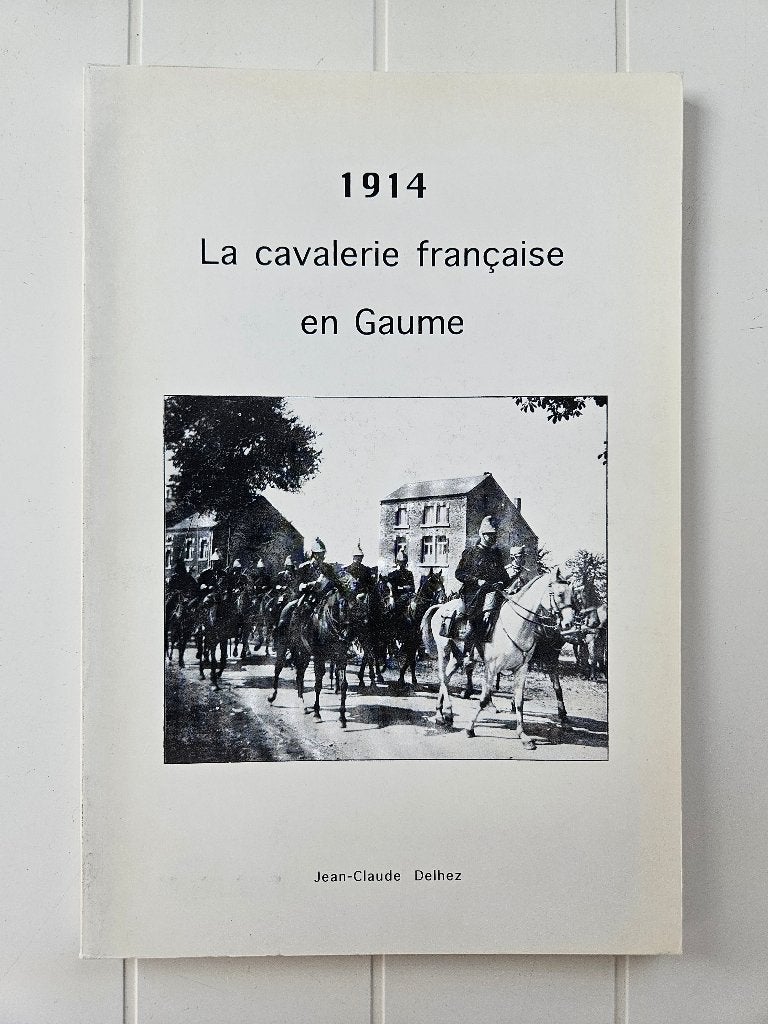 1914
La cavalerie française
en Gaume

Jean-Claude Delhez